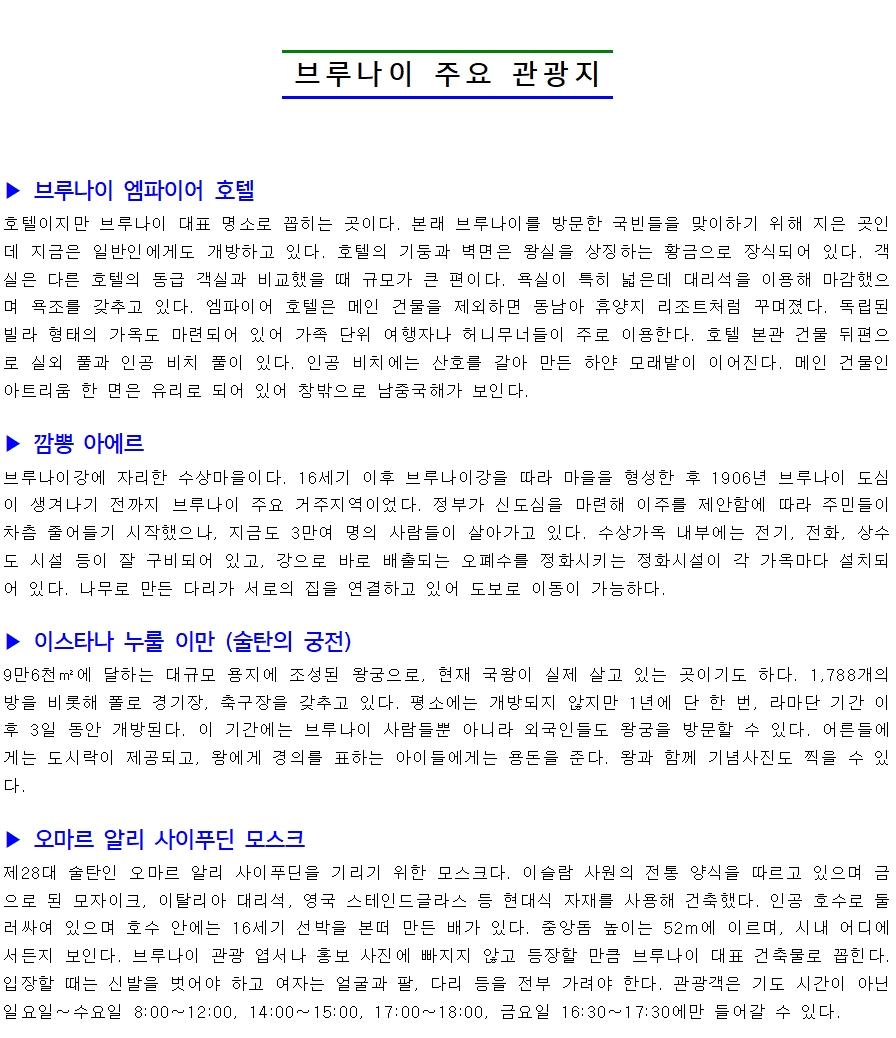 브루나이 주요 관광지

▶ 브루나이 엠파이어 호텔

호텔이지만 브루나이 대표 명소로 꼽히는 곳이다. 본래 브루나이를 방문한 국빈들을 맞이하기 위해 지은 곳인데 지금은 일반인에게도 개방하고 있다. 호텔의 기둥과 벽면은 왕실을 상징하는 황금으로 장식되어 있다. 객실은 다른 호텔의 동급 객실과 비교했을 때 규모가 큰 편이다. 욕실이 특히 넓은데 대리석을 이용해 마감했으며 욕조를 갖추고 있다. 엠파이어 호텔은 메인 건물을 제외하면 동남아 휴양지 리조트처럼 꾸며졌다. 독립된 빌라 형태의 가옥도 마련되어 있어 가족 단위 여행자나 허니무너들이 주로 이용한다. 호텔 본관 건물 뒤편으로 실외 풀과 인공 비치 풀이 있다. 인공 비치에는 산호를 갈아 만든 하얀 모래밭이 이어진다. 메인 건물인 아트리움 한 면은 유리로 되어 있어 창밖으로 남중국해가 보인다.

▶ 깜뽕 아에르

브루나이강에 자리한 수상마을이다. 16세기 이후 브루나이강을 따라 마을을 형성한 후 1906년 브루나이 도심이 생겨나기 전까지 브루나이 주요 거주지역이었다. 정부가 신도심을 마련해 이주를 제안함에 따라 주민들이 차츰 줄어들기 시작했으나, 지금도 3만여 명의 사람들이 살아가고 있다. 수상가옥 내부에는 전기, 전화, 상수도 시설 등이 잘 구비되어 있고, 강으로 바로 배출되는 오폐수를 정화시키는 정화시설이 각 가옥마다 설치되어 있다. 나무로 만든 다리가 서로의 집을 연결하고 있어 도보로 이동이 가능하다.

▶ 이스타나 누룰 이만 (술탄의 궁전)

9만6천㎡에 달하는 대규모 용지에 조성된 왕궁으로, 현재 국왕이 실제 살고 있는 곳이기도 하다. 1,788개의 방을 비롯해 폴로 경기장, 축구장을 갖추고 있다. 평소에는 개방되지 않지만 1년에 단 한 번, 라마단 기간 이후 3일 동안 개방된다. 이 기간에는 브루나이 사람들뿐 아니라 외국인들도 왕궁을 방문할 수 있다. 어른들에게는 도시락이 제공되고, 왕에게 경의를 표하는 아이들에게는 용돈을 준다. 왕과 함께 기념사진도 찍을 수 있다.

▶ 오마르 알리 사이푸딘 모스크

제28대 술탄인 오마르 알리 사이푸딘을 기리기 위한 모스크다. 이슬람 사원의 전통 양식을 따르고 있으며 금으로 된 모자이크, 이탈리아 대리석, 영국 스테인드글라스 등 현대식 자재를 사용해 건축했다. 인공 호수로 둘러싸여 있으며 호수 안에는 16세기 선박을 본떠 만든 배가 있다. 중앙돔 높이는 52m에 이르며, 시내 어디에서든지 보인다. 브루나이 관광 엽서나 홍보 사진에 빠지지 않고 등장할 만큼 브루나이 대표 건축물로 꼽힌다. 입장할 때는 신발을 벗어야 하고 여자는 얼굴과 팔, 다리 등을 전부 가려야 한다. 관광객은 기도 시간이 아닌 일요일~수요일 8:00~12:00, 14:00~15:00, 17:00~18:00, 금요일 16:30~17:30에만 들어갈 수 있다.